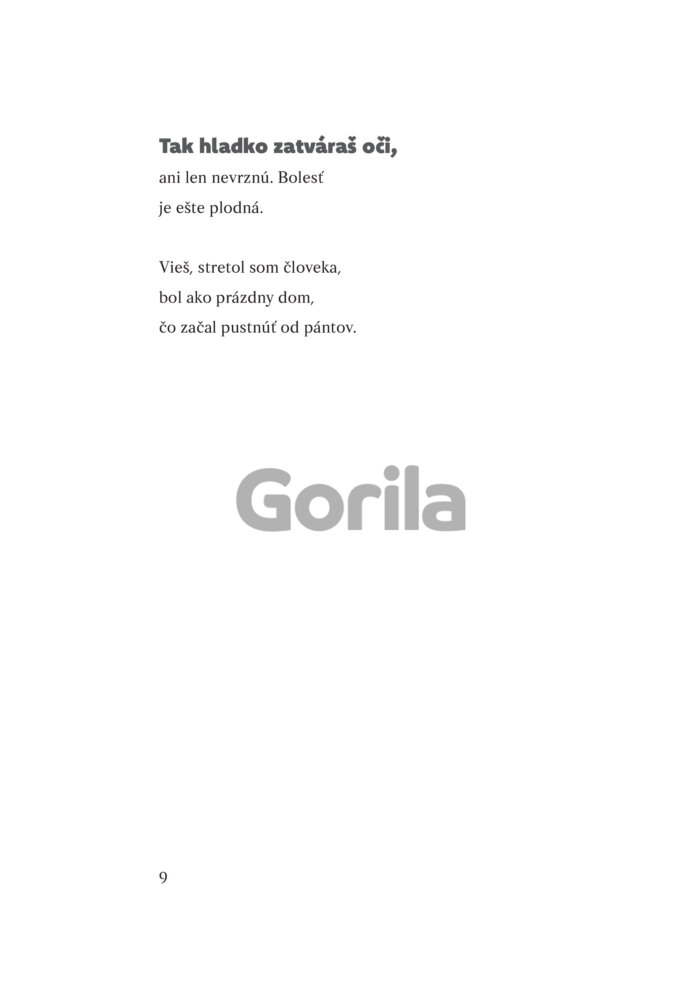 Tak hladko zatváraš oči,
ani len nevrznú. Bolesť
je ešte plodná.

Vieš, stretol som človeka,
bol ako prázdny dom,
čo začal pustnúť od pántov.

9

Gorila